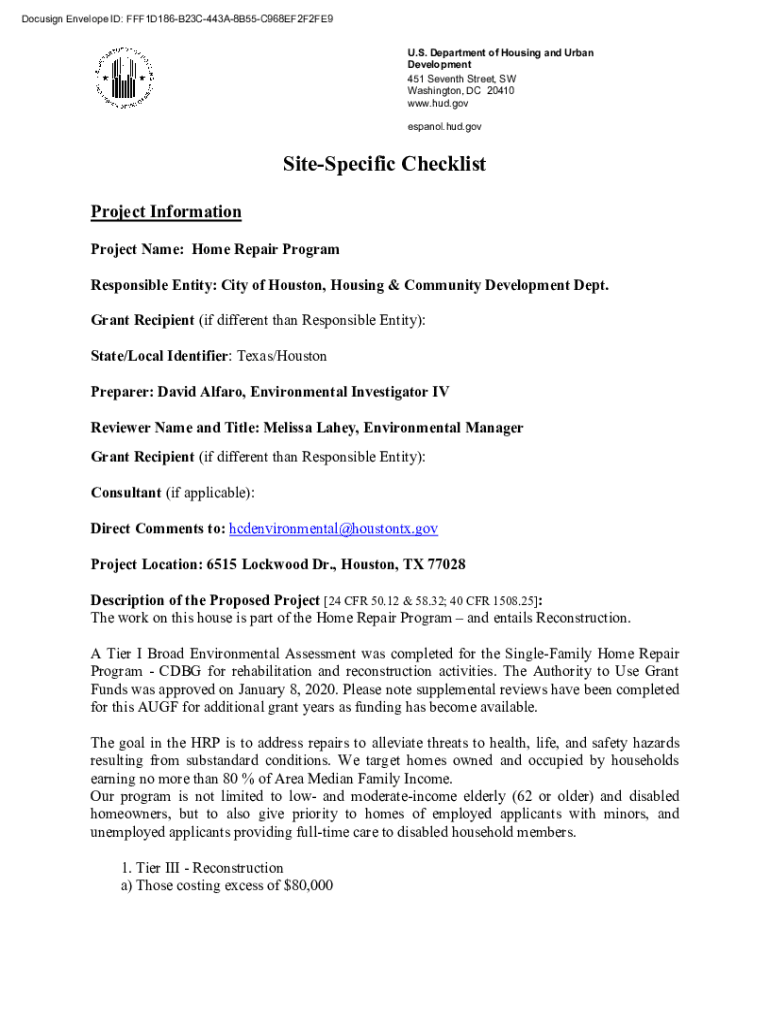 Docusign Envelope ID: FFF1D186-B23C-443A-8B55-C968EF2F2FE9

U.S. Department of Housing and Urban Development
451 Seventh Street, SW
Washington, DC 20410
www.hud.gov

espanol.hud.gov

Site-Specific Checklist

Project Information

Project Name: Home Repair Program

Responsible Entity: City of Houston, Housing & Community Development Dept.

Grant Recipient (if different than Responsible Entity):

State/Local Identifier: Texas/Houston

Preparer: David Alfaro, Environmental Investigator IV

Reviewer Name and Title: Melissa Lahey, Environmental Manager

Grant Recipient (if different than Responsible Entity):

Consultant (if applicable):

Direct Comments to: hcdenvironmental@houstontx.gov

Project Location: 6515 Lockwood Dr., Houston, TX 77028

Description of the Proposed Project [24 CFR 50.12 & 58.32; 40 CFR 1508.25]:
The work on this house is part of the Home Repair Program – and entails Reconstruction.

A Tier I Broad Environmental Assessment was completed for the Single-Family Home Repair Program - CDBG for rehabilitation and reconstruction activities. The Authority to Use Grant Funds was approved on January 8, 2020. Please note supplemental reviews have been completed for this AUGF for additional grant years as funding has become available.

The goal in the HRP is to address repairs to alleviate threats to health, life, and safety hazards resulting from substandard conditions. We target homes owned and occupied by households earning no more than 80 % of Area Median Family Income.
Our program is not limited to low- and moderate-income elderly (62 or older) and disabled homeowners, but to also give priority to homes of employed applicants with minors, and unemployed applicants providing full-time care to disabled household members.

1. Tier III - Reconstruction
a) Those costing excess of $80,000